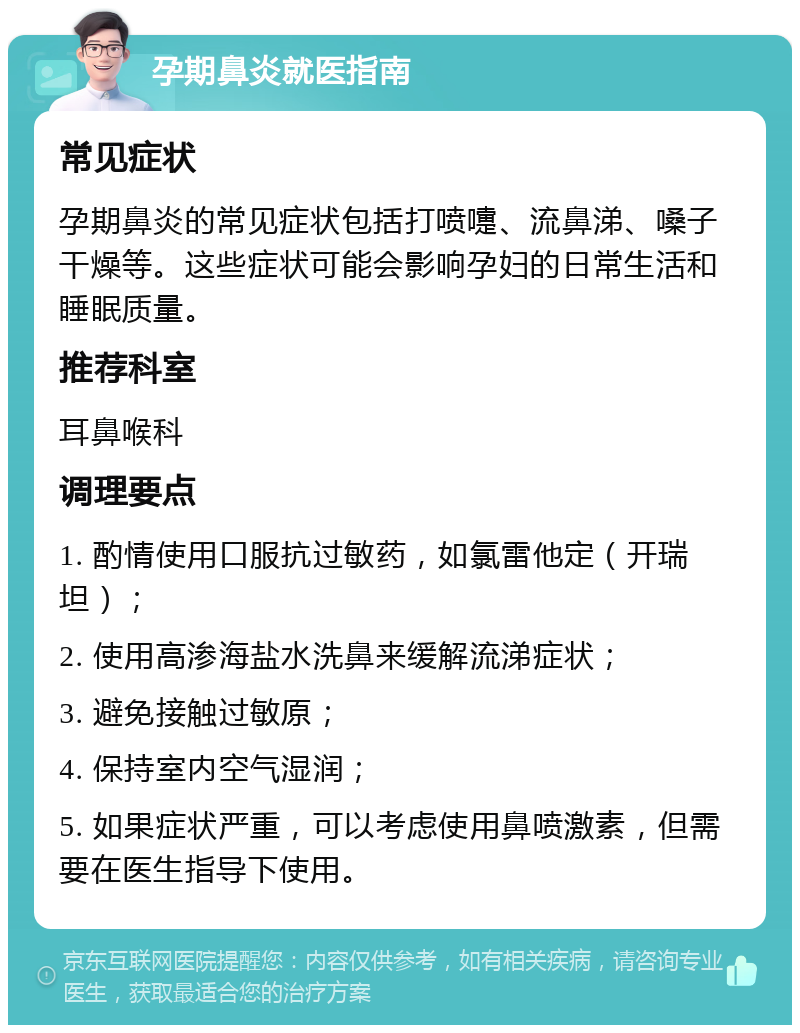 孕期鼻炎就医指南

常见症状

孕期鼻炎的常见症状包括打喷嚏、流鼻涕、嗓子干燥等。这些症状可能会影响孕妇的日常生活和睡眠质量。

推荐科室

耳鼻喉科

调理要点

1. 酌情使用口服抗过敏药，如氯雷他定（开瑞坦）；

2. 使用高渗海盐水洗鼻来缓解流涕症状；

3. 避免接触过敏原；

4. 保持室内空气湿润；

5. 如果症状严重，可以考虑使用鼻喷激素，但需要在医生指导下使用。

京东互联网医院提醒您：内容仅供参考，如有相关疾病，请咨询专业医生，获取最适合您的治疗方案